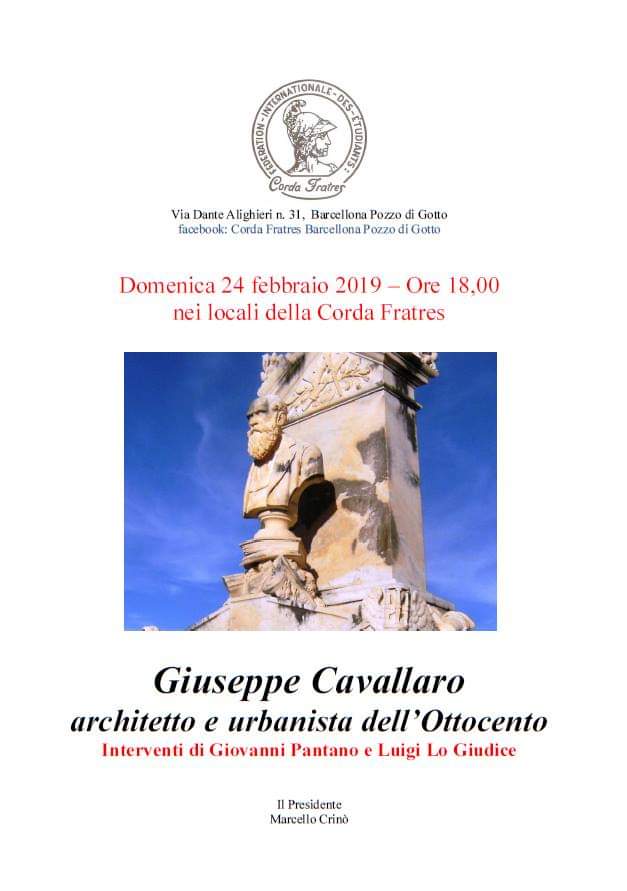 FEDERATION · INTERNATIONALE · DES · ETUDIANTS ·
Corda Fratres

Via Dante Alighieri n. 31, Barcellona Pozzo di Gotto
facebook: Corda Fratres Barcellona Pozzo di Gotto

Domenica 24 febbraio 2019 – Ore 18,00
nei locali della Corda Fratres

Giuseppe Cavallaro
architetto e urbanista dell'Ottocento
Interventi di Giovanni Pantano e Luigi Lo Giudice

Il Presidente
Marcello Crinò